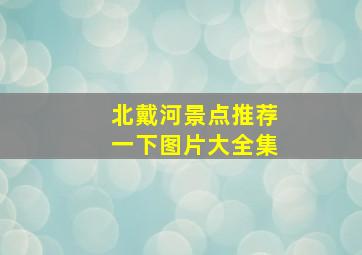 北戴河景点推荐
一下图片大全集